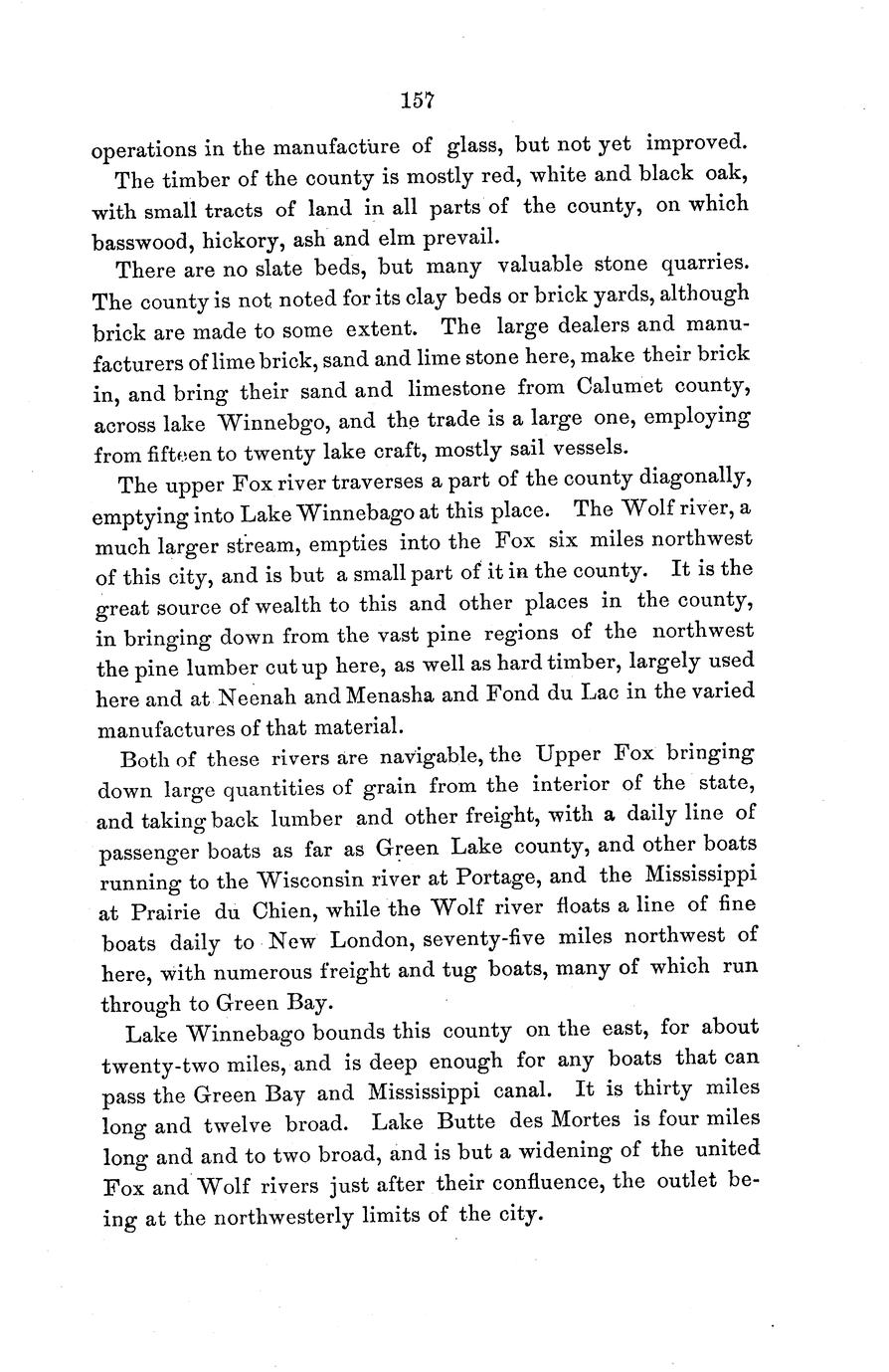 157

operations in the manufacture of glass, but not yet improved.

The timber of the county is mostly red, white and black oak, with small tracts of land in all parts of the county, on which basswood, hickory, ash and elm prevail.

There are no slate beds, but many valuable stone quarries. The county is not noted for its clay beds or brick yards, although brick are made to some extent. The large dealers and manufacturers of lime brick, sand and lime stone here, make their brick in, and bring their sand and limestone from Calumet county, across lake Winnebgo, and the trade is a large one, employing from fifteen to twenty lake craft, mostly sail vessels.

The upper Fox river traverses a part of the county diagonally, emptying into Lake Winnebago at this place. The Wolf river, a much larger stream, empties into the Fox six miles northwest of this city, and is but a small part of it in the county. It is the great source of wealth to this and other places in the county, in bringing down from the vast pine regions of the northwest the pine lumber cut up here, as well as hard timber, largely used here and at Neenah and Menasha and Fond du Lac in the varied manufactures of that material.

Both of these rivers are navigable, the Upper Fox bringing down large quantities of grain from the interior of the state, and taking back lumber and other freight, with a daily line of passenger boats as far as Green Lake county, and other boats running to the Wisconsin river at Portage, and the Mississippi at Prairie du Chien, while the Wolf river floats a line of fine boats daily to New London, seventy-five miles northwest of here, with numerous freight and tug boats, many of which run through to Green Bay.

Lake Winnebago bounds this county on the east, for about twenty-two miles, and is deep enough for any boats that can pass the Green Bay and Mississippi canal. It is thirty miles long and twelve broad. Lake Butte des Mortes is four miles long and and to two broad, and is but a widening of the united Fox and Wolf rivers just after their confluence, the outlet being at the northwesterly limits of the city.